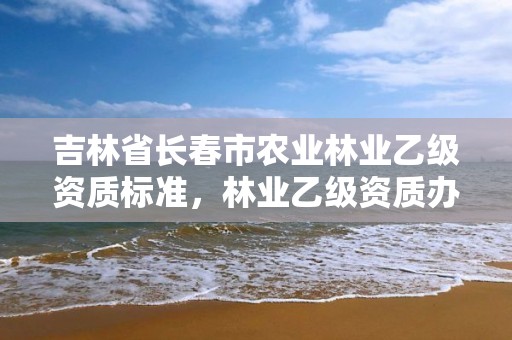 吉林省长春市农业林业乙级资质标准，林业乙级资质办